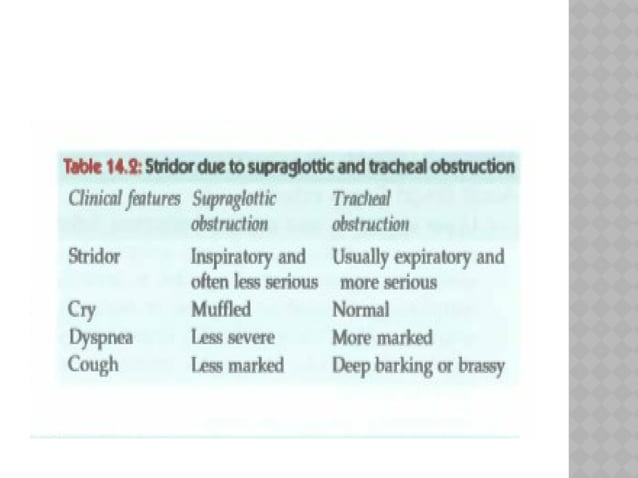 Table 14.2: Stridor due to supraglottic and tracheal obstruction

| Clinical features | Supraglottic obstruction | Tracheal obstruction |
|---|---|---|
| Stridor | Inspiratory and often less serious | Usually expiratory and more serious |
| Cry | Muffled | Normal |
| Dyspnea | Less severe | More marked |
| Cough | Less marked | Deep barking or brassy |